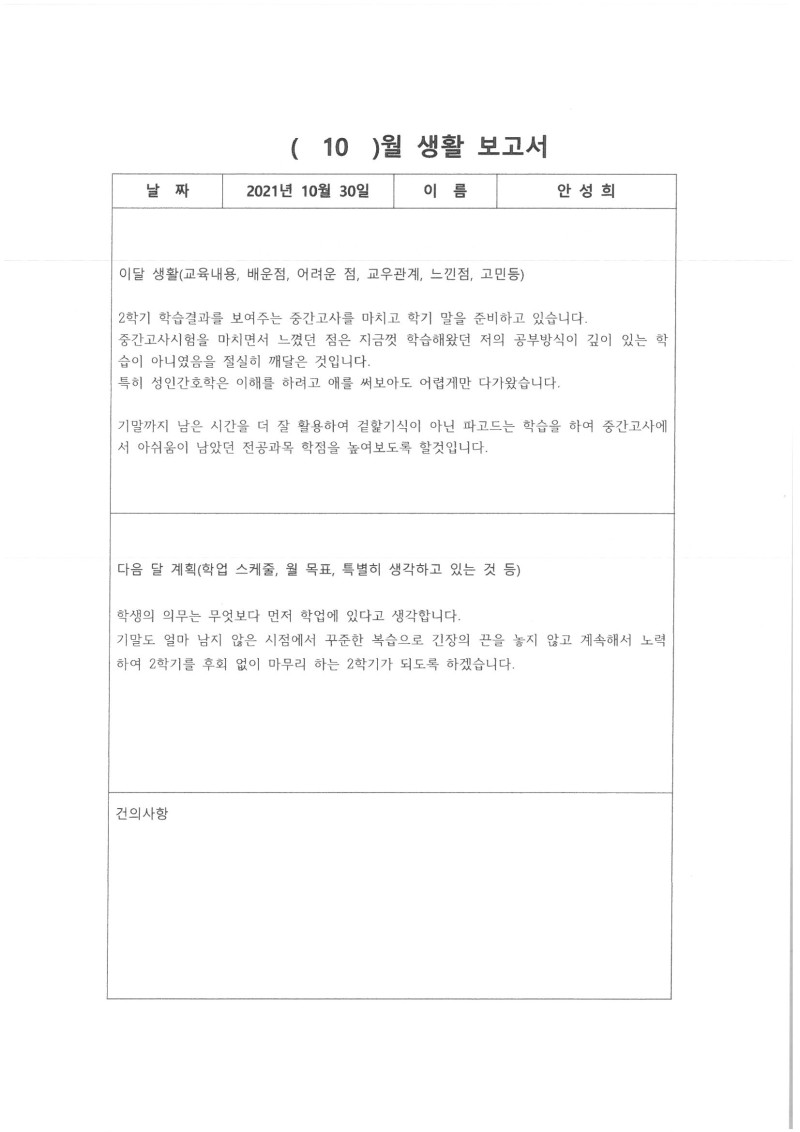 ( 10 )월 생활 보고서

| 날 짜 | 2021년 10월 30일 | 이 름 | 안 성 희 |
|---|---|---|---|

이달 생활(교육내용, 배운점, 어려운 점, 교우관계, 느낀점, 고민등)

2학기 학습결과를 보여주는 중간고사를 마치고 학기 말을 준비하고 있습니다.
중간고사시험을 마치면서 느꼈던 점은 지금껏 학습해왔던 저의 공부방식이 깊이 있는 학습이 아니였음을 절실히 깨달은 것입니다.
특히 성인간호학은 이해를 하려고 애를 써보아도 어렵게만 다가왔습니다.

기말까지 남은 시간을 더 잘 활용하여 겉핥기식이 아닌 파고드는 학습을 하여 중간고사에서 아쉬움이 남았던 전공과목 학점을 높여보도록 할것입니다.

다음 달 계획(학업 스케줄, 월 목표, 특별히 생각하고 있는 것 등)

학생의 의무는 무엇보다 먼저 학업에 있다고 생각합니다.
기말도 얼마 남지 않은 시점에서 꾸준한 복습으로 긴장의 끈을 놓지 않고 계속해서 노력하여 2학기를 후회 없이 마무리 하는 2학기가 되도록 하겠습니다.

건의사항